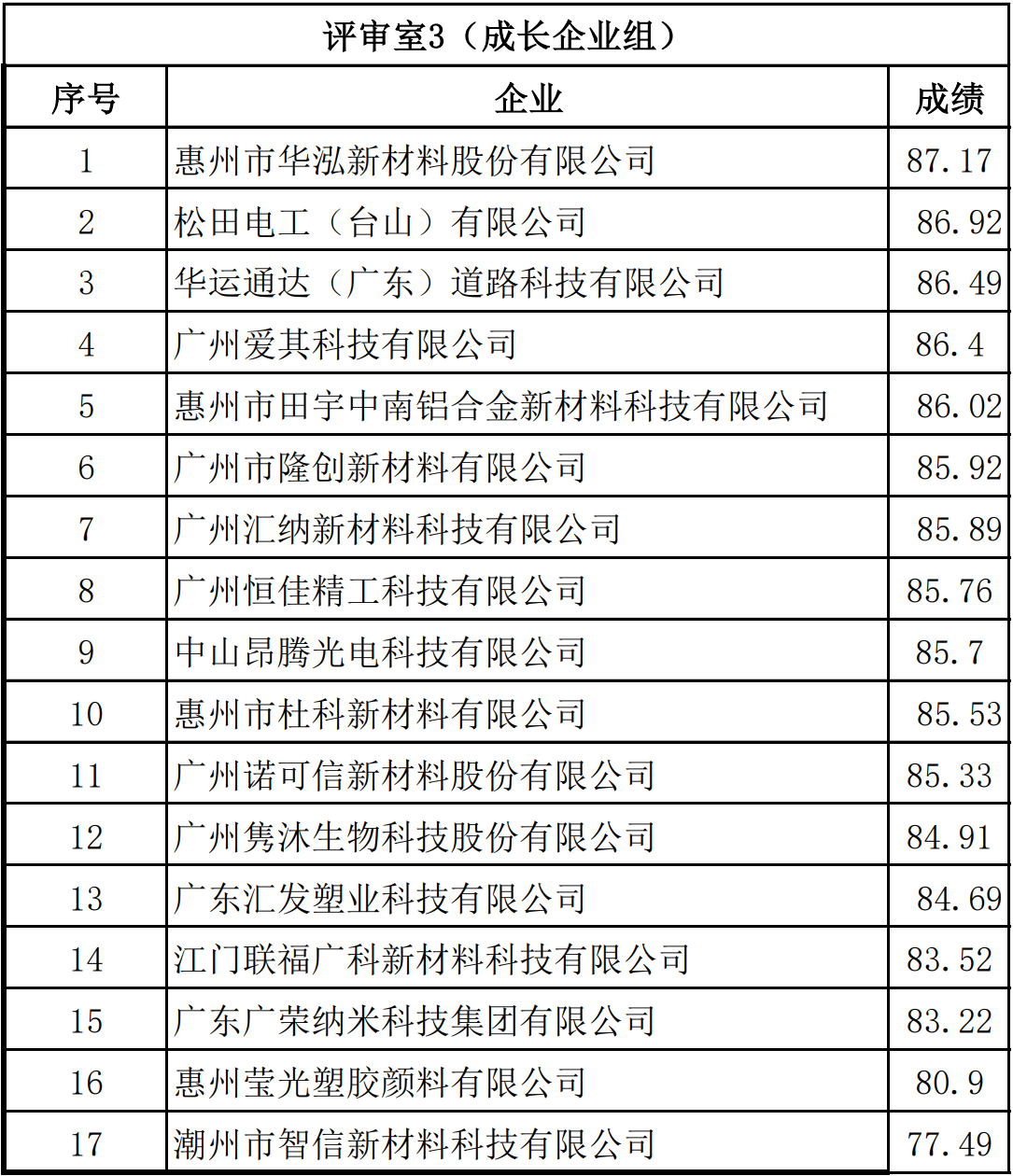 评审室3（成长企业组）

| 序号 | 企业 | 成绩 |
|---|---|---|
| 1 | 惠州市华泓新材料股份有限公司 | 87.17 |
| 2 | 松田电工（台山）有限公司 | 86.92 |
| 3 | 华运通达（广东）道路科技有限公司 | 86.49 |
| 4 | 广州爱其科技有限公司 | 86.4 |
| 5 | 惠州市田宇中南铝合金新材料科技有限公司 | 86.02 |
| 6 | 广州市隆创新材料有限公司 | 85.92 |
| 7 | 广州汇纳新材料科技有限公司 | 85.89 |
| 8 | 广州恒佳精工科技有限公司 | 85.76 |
| 9 | 中山昂腾光电科技有限公司 | 85.7 |
| 10 | 惠州市杜科新材料有限公司 | 85.53 |
| 11 | 广州诺可信新材料股份有限公司 | 85.33 |
| 12 | 广州隽沐生物科技股份有限公司 | 84.91 |
| 13 | 广东汇发塑业科技有限公司 | 84.69 |
| 14 | 江门联福广科新材料科技有限公司 | 83.52 |
| 15 | 广东广荣纳米科技集团有限公司 | 83.22 |
| 16 | 惠州莹光塑胶颜料有限公司 | 80.9 |
| 17 | 潮州市智信新材料科技有限公司 | 77.49 |